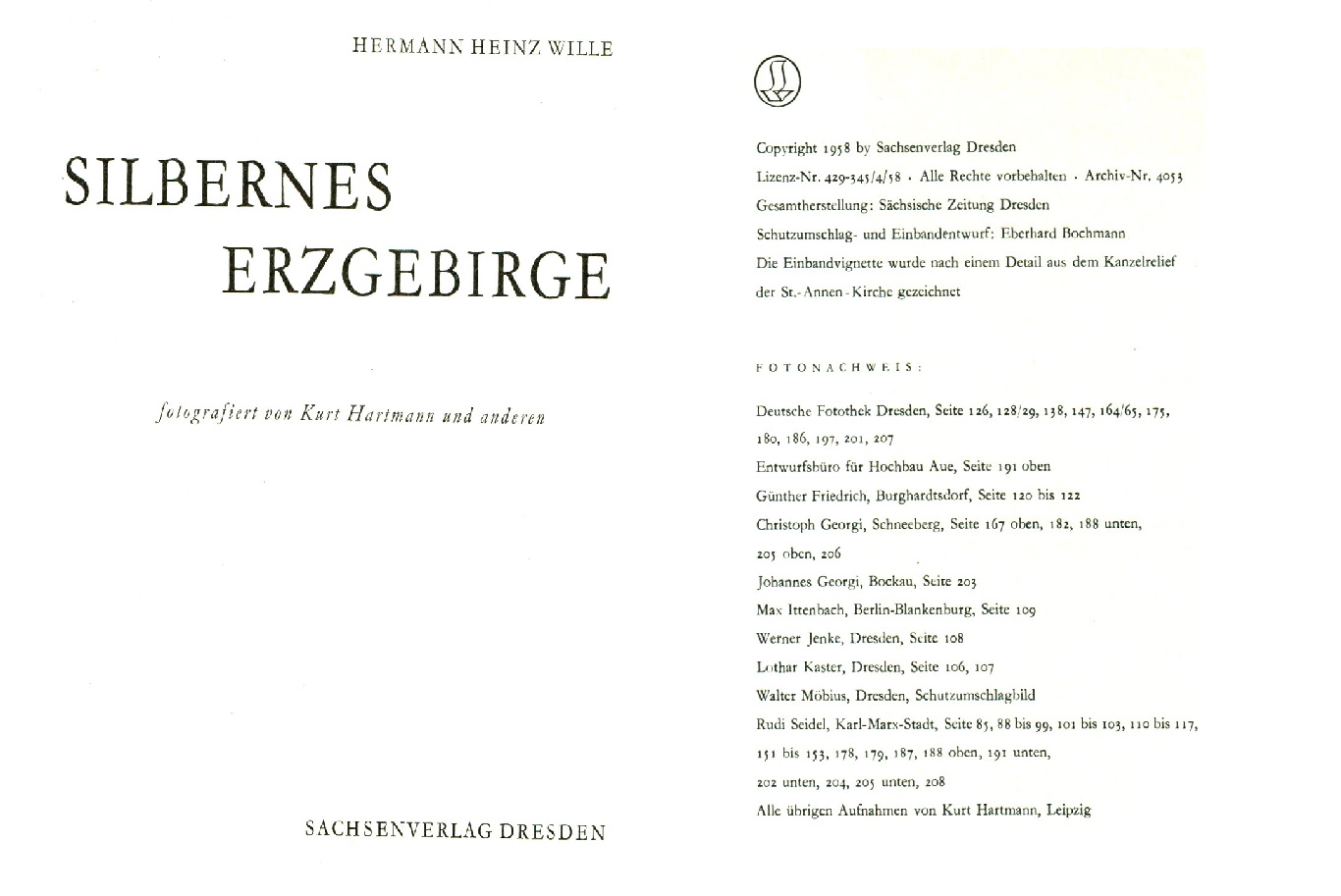 HERMANN HEINZ WILLE

SILBERNES
ERZGEBIRGE

fotografiert von Kurt Hartmann und anderen

SACHSENVERLAG DRESDEN

Copyright 1958 by Sachsenverlag Dresden

Lizenz-Nr. 429-345/4/58 · Alle Rechte vorbehalten · Archiv-Nr. 4053

Gesamtherstellung: Sächsische Zeitung Dresden

Schutzumschlag- und Einbandentwurf: Eberhard Bochmann

Die Einbandvignette wurde nach einem Detail aus dem Kanzelrelief der St.-Annen-Kirche gezeichnet

FOTONACHWEIS:

Deutsche Fotothek Dresden, Seite 126, 128/29, 138, 147, 164/65, 175, 180, 186, 197, 201, 207

Entwurfsbüro für Hochbau Aue, Seite 191 oben

Günther Friedrich, Burghardtsdorf, Seite 120 bis 122

Christoph Georgi, Schneeberg, Seite 167 oben, 182, 188 unten, 205 oben, 206

Johannes Georgi, Bockau, Seite 203

Max Ittenbach, Berlin-Blankenburg, Seite 109

Werner Jenke, Dresden, Seite 108

Lothar Kaster, Dresden, Seite 106, 107

Walter Möbius, Dresden, Schutzumschlagbild

Rudi Seidel, Karl-Marx-Stadt, Seite 85, 88 bis 99, 101 bis 103, 110 bis 117, 151 bis 153, 178, 179, 187, 188 oben, 191 unten, 202 unten, 204, 205 unten, 208

Alle übrigen Aufnahmen von Kurt Hartmann, Leipzig